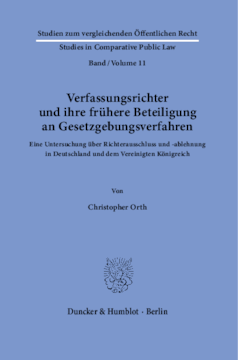 Studien zum vergleichenden Öffentlichen Recht

Studies in Comparative Public Law

Band / Volume 11

Verfassungsrichter und ihre frühere Beteiligung an Gesetzgebungsverfahren

Eine Untersuchung über Richterausschluss und -ablehnung in Deutschland und dem Vereinigten Königreich

Von

Christopher Orth

Duncker & Humblot · Berlin